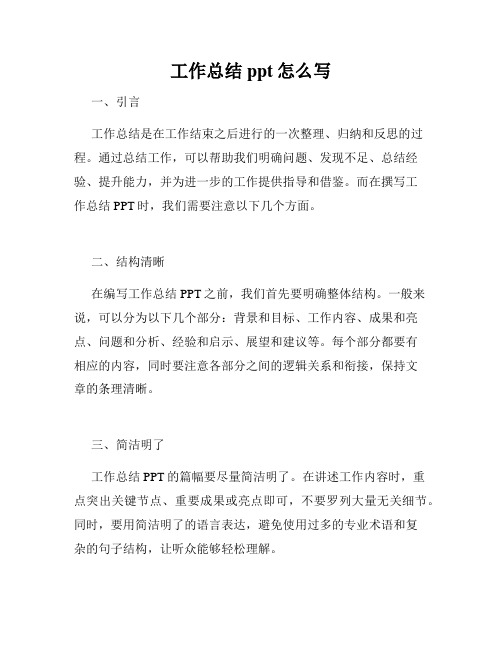 工作总结 ppt 怎么写

一、引言

工作总结是在工作结束之后进行的一次整理、归纳和反思的过程。通过总结工作，可以帮助我们明确问题、发现不足、总结经验、提升能力，并为进一步的工作提供指导和借鉴。而在撰写工作总结 PPT 时，我们需要注意以下几个方面。

二、结构清晰

在编写工作总结 PPT 之前，我们首先要明确整体结构。一般来说，可以分为以下几个部分：背景和目标、工作内容、成果和亮点、问题和分析、经验和启示、展望和建议等。每个部分都要有相应的内容，同时要注意各部分之间的逻辑关系和衔接，保持文章的条理清晰。

三、简洁明了

工作总结 PPT 的篇幅要尽量简洁明了。在讲述工作内容时，重点突出关键节点、重要成果或亮点即可，不要罗列大量无关细节。同时，要用简洁明了的语言表达，避免使用过多的专业术语和复杂的句子结构，让听众能够轻松理解。